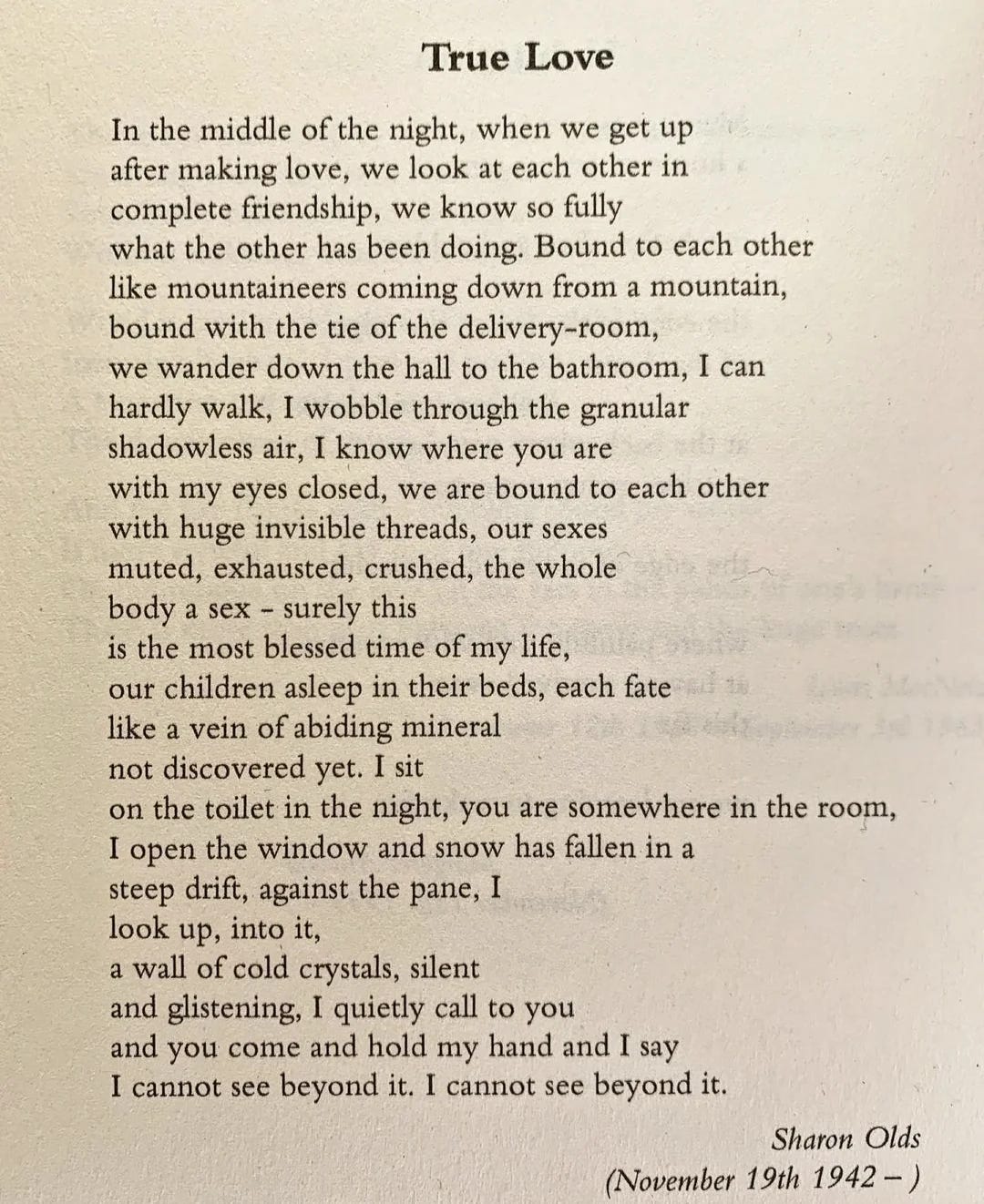 True Love

In the middle of the night, when we get up
after making love, we look at each other in
complete friendship, we know so fully
what the other has been doing. Bound to each other
like mountaineers coming down from a mountain,
bound with the tie of the delivery-room,
we wander down the hall to the bathroom, I can
hardly walk, I wobble through the granular
shadowless air, I know where you are
with my eyes closed, we are bound to each other
with huge invisible threads, our sexes
muted, exhausted, crushed, the whole
body a sex - surely this
is the most blessed time of my life,
our children asleep in their beds, each fate
like a vein of abiding mineral
not discovered yet. I sit
on the toilet in the night, you are somewhere in the room,
I open the window and snow has fallen in a
steep drift, against the pane, I
look up, into it,
a wall of cold crystals, silent
and glistening, I quietly call to you
and you come and hold my hand and I say
I cannot see beyond it. I cannot see beyond it.

Sharon Olds
(November 19th 1942 – )